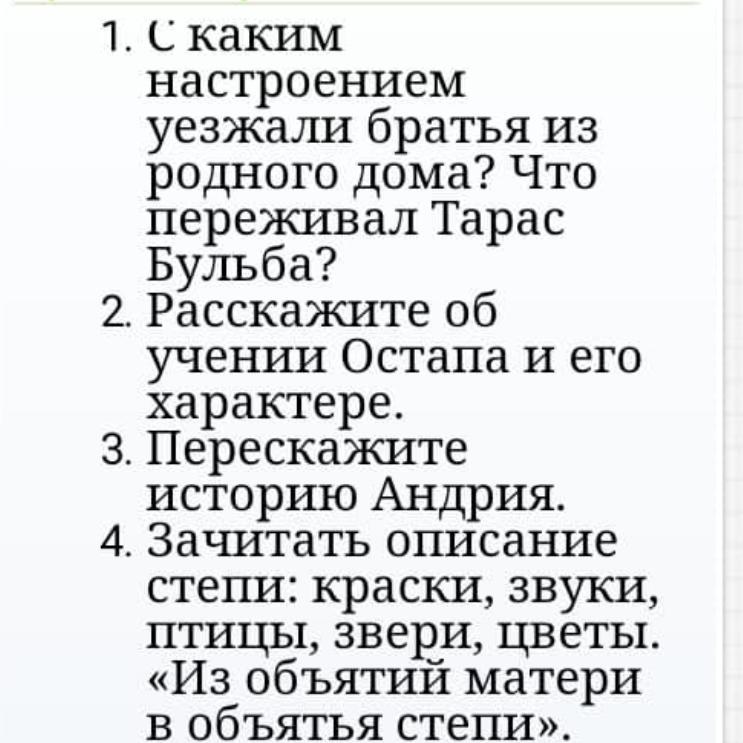 1. С каким настроением уезжали братья из родного дома? Что переживал Тарас Бульба?
2. Расскажите об учении Остапа и его характере.
3. Перескажите историю Андрия.
4. Зачитать описание степи: краски, звуки, птицы, звери, цветы. «Из объятий матери в объятья степи».